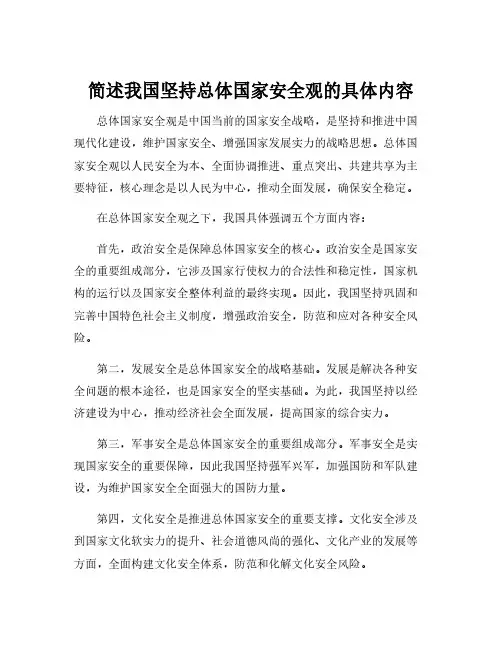 简述我国坚持总体国家安全观的具体内容

总体国家安全观是中国当前的国家安全战略，是坚持和推进中国现代化建设，维护国家安全、增强国家发展实力的战略思想。总体国家安全观以人民安全为本、全面协调推进、重点突出、共建共享为主要特征，核心理念是以人民为中心，推动全面发展，确保安全稳定。

在总体国家安全观之下，我国具体强调五个方面内容：

首先，政治安全是保障总体国家安全的核心。政治安全是国家安全的重要组成部分，它涉及国家行使权力的合法性和稳定性，国家机构的运行以及国家安全整体利益的最终实现。因此，我国坚持巩固和完善中国特色社会主义制度，增强政治安全，防范和应对各种安全风险。

第二，发展安全是总体国家安全的战略基础。发展是解决各种安全问题的根本途径，也是国家安全的坚实基础。为此，我国坚持以经济建设为中心，推动经济社会全面发展，提高国家的综合实力。

第三，军事安全是总体国家安全的重要组成部分。军事安全是实现国家安全的重要保障，因此我国坚持强军兴军，加强国防和军队建设，为维护国家安全全面强大的国防力量。

第四，文化安全是推进总体国家安全的重要支撑。文化安全涉及到国家文化软实力的提升、社会道德风尚的强化、文化产业的发展等方面，全面构建文化安全体系，防范和化解文化安全风险。